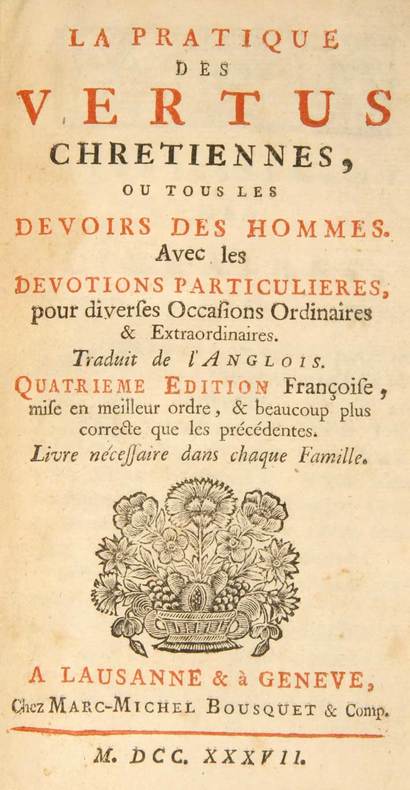 LA PRATIQUE
DES
VERTUS
CHRETIENNES,
OU TOUS LES
DEVOIRS DES HOMMES.
Avec les
DEVOTIONS PARTICULIERES,
pour diverses Occasions Ordinaires
& Extraordinaires.
Traduit de l'ANGLOIS.
QUATRIEME EDITION Françoise,
mise en meilleur ordre, & beaucoup plus
correcte que les précédentes.
Livre nécessaire dans chaque Famille.

A LAUSANNE & à GENEVE,
Chez MARC-MICHEL BOUSQUET & Comp.

M. DCC. XXXVII.